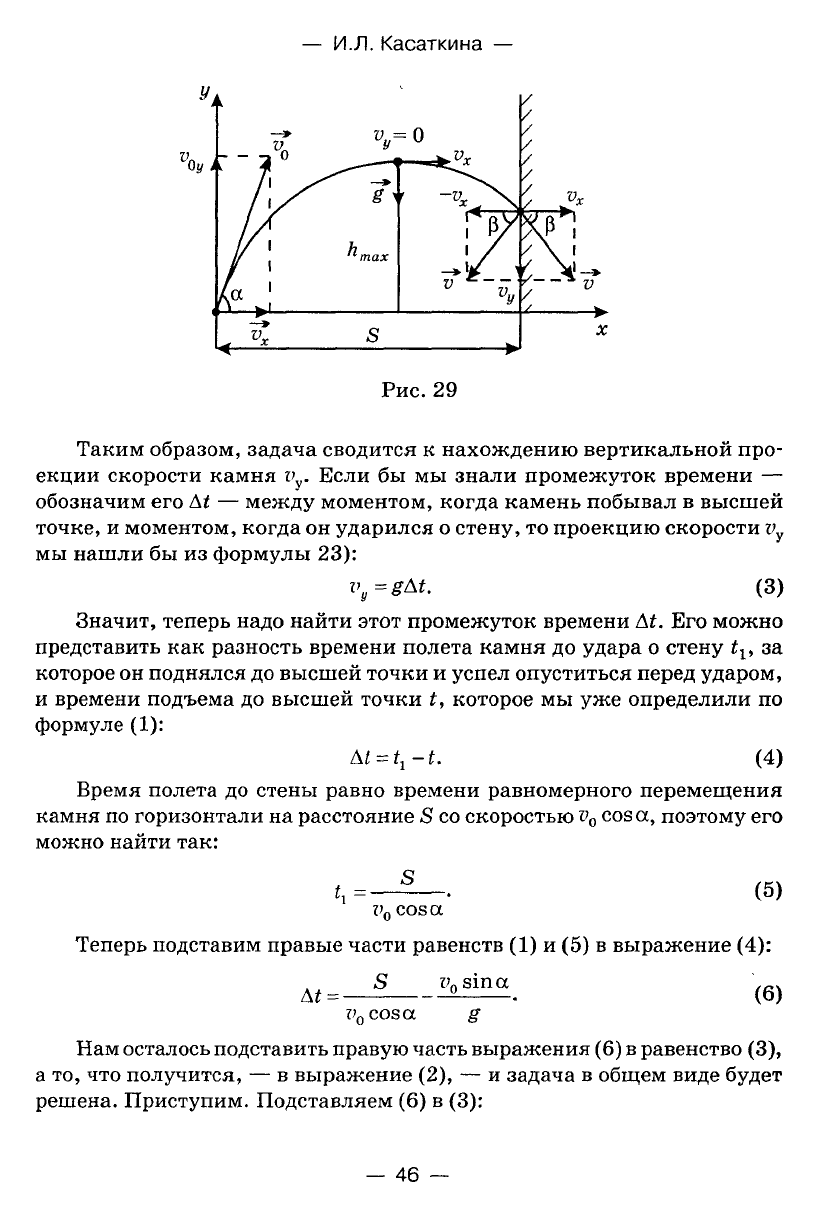 — И.Л. Касаткина —

$y$ $v_{0y}$ $\vec{v}_0$ $v_y = 0$ $v_x$ $\vec{g}$ $-v_x$ $v_x$ $\beta$ $\beta$ $h_{max}$ $\vec{v}$ $v_y$ $\vec{v}$ $\alpha$ $\vec{v}_x$ $S$ $x$

Рис. 29

Таким образом, задача сводится к нахождению вертикальной проекции скорости камня $v_y$. Если бы мы знали промежуток времени — обозначим его $\Delta t$ — между моментом, когда камень побывал в высшей точке, и моментом, когда он ударился о стену, то проекцию скорости $v_y$ мы нашли бы из формулы 23):

$v_y = g\Delta t.$ (3)

Значит, теперь надо найти этот промежуток времени $\Delta t$. Его можно представить как разность времени полета камня до удара о стену $t_1$, за которое он поднялся до высшей точки и успел опуститься перед ударом, и времени подъема до высшей точки $t$, которое мы уже определили по формуле (1):

$\Delta t = t_1 - t.$ (4)

Время полета до стены равно времени равномерного перемещения камня по горизонтали на расстояние $S$ со скоростью $v_0 \cos\alpha$, поэтому его можно найти так:

$t_1 = \frac{S}{v_0 \cos\alpha}.$ (5)

Теперь подставим правые части равенств (1) и (5) в выражение (4):

$\Delta t = \frac{S}{v_0 \cos\alpha} - \frac{v_0 \sin\alpha}{g}.$ (6)

Нам осталось подставить правую часть выражения (6) в равенство (3), а то, что получится, — в выражение (2), — и задача в общем виде будет решена. Приступим. Подставляем (6) в (3):

— 46 —